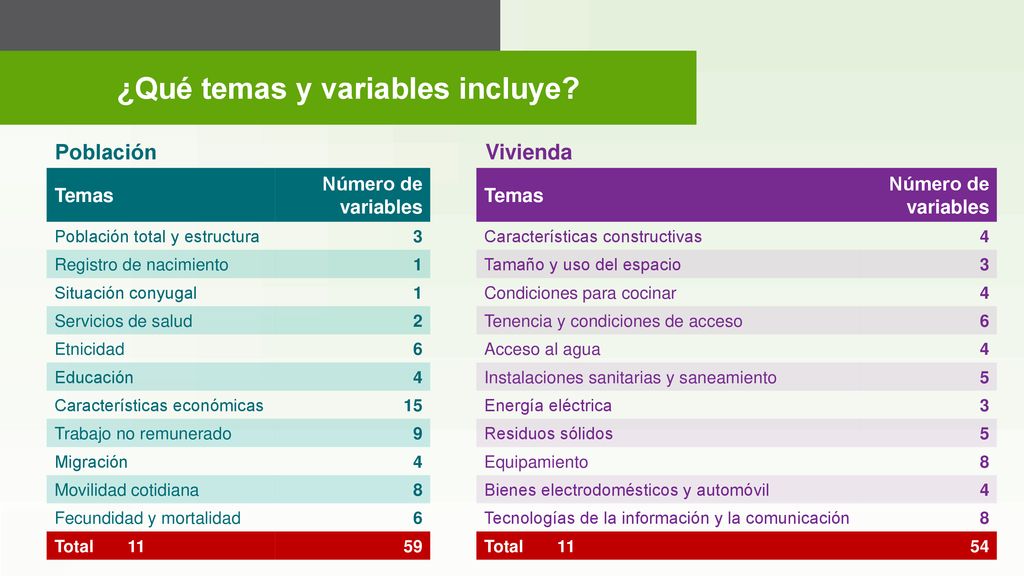 ¿Qué temas y variables incluye?

Población

| Temas | Número de variables |
|---|---|
| Población total y estructura | 3 |
| Registro de nacimiento | 1 |
| Situación conyugal | 1 |
| Servicios de salud | 2 |
| Etnicidad | 6 |
| Educación | 4 |
| Características económicas | 15 |
| Trabajo no remunerado | 9 |
| Migración | 4 |
| Movilidad cotidiana | 8 |
| Fecundidad y mortalidad | 6 |
| Total 11 | 59 |

Vivienda

| Temas | Número de variables |
|---|---|
| Características constructivas | 4 |
| Tamaño y uso del espacio | 3 |
| Condiciones para cocinar | 4 |
| Tenencia y condiciones de acceso | 6 |
| Acceso al agua | 4 |
| Instalaciones sanitarias y saneamiento | 5 |
| Energía eléctrica | 3 |
| Residuos sólidos | 5 |
| Equipamiento | 8 |
| Bienes electrodomésticos y automóvil | 4 |
| Tecnologías de la información y la comunicación | 8 |
| Total 11 | 54 |